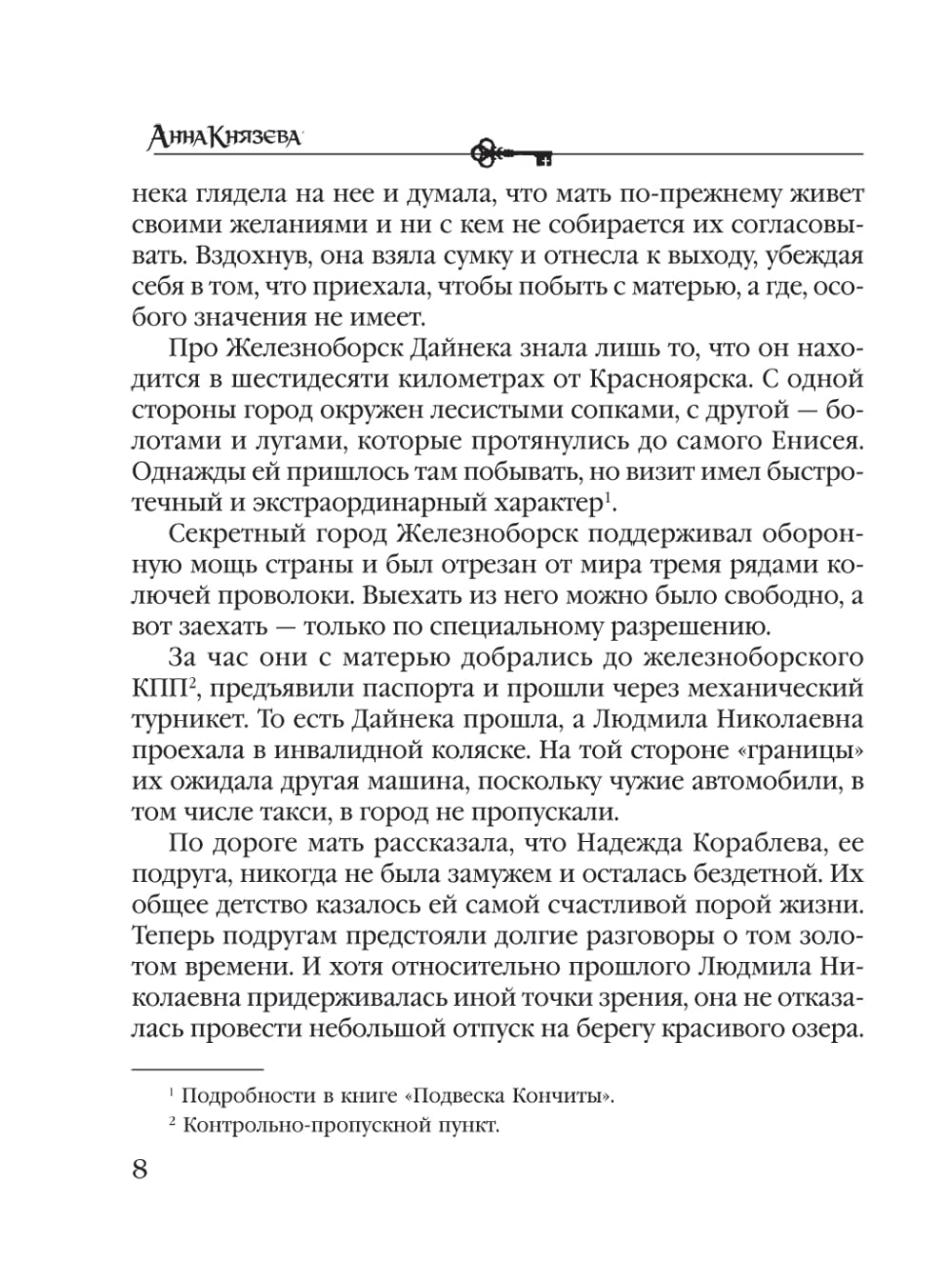 Анна Князева

нека глядела на нее и думала, что мать по-прежнему живет своими желаниями и ни с кем не собирается их согласовывать. Вздохнув, она взяла сумку и отнесла к выходу, убеждая себя в том, что приехала, чтобы побыть с матерью, а где, особого значения не имеет.

Про Железноборск Дайнека знала лишь то, что он находится в шестидесяти километрах от Красноярска. С одной стороны город окружен лесистыми сопками, с другой — болотами и лугами, которые протянулись до самого Енисея. Однажды ей пришлось там побывать, но визит имел быстротечный и экстраординарный характер$^1$.

Секретный город Железноборск поддерживал оборонную мощь страны и был отрезан от мира тремя рядами колючей проволоки. Выехать из него можно было свободно, а вот заехать — только по специальному разрешению.

За час они с матерью добрались до железноборского КПП$^2$, предъявили паспорта и прошли через механический турникет. То есть Дайнека прошла, а Людмила Николаевна проехала в инвалидной коляске. На той стороне «границы» их ожидала другая машина, поскольку чужие автомобили, в том числе такси, в город не пропускали.

По дороге мать рассказала, что Надежда Кораблева, ее подруга, никогда не была замужем и осталась бездетной. Их общее детство казалось ей самой счастливой порой жизни. Теперь подругам предстояли долгие разговоры о том золотом времени. И хотя относительно прошлого Людмила Николаевна придерживалась иной точки зрения, она не отказалась провести небольшой отпуск на берегу красивого озера.

$^1$ Подробности в книге «Подвеска Кончиты».

$^2$ Контрольно-пропускной пункт.

8